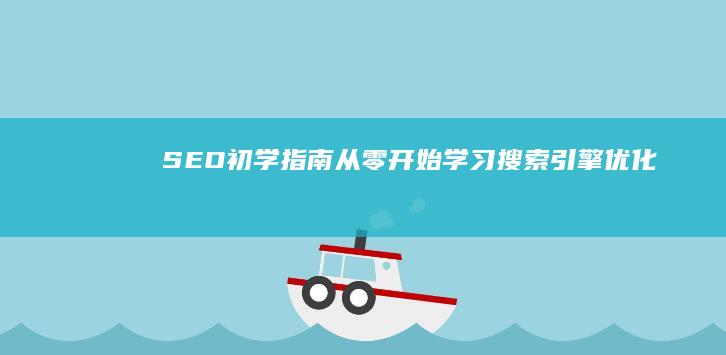 SEO初学指南从零开始学习搜索引擎优化